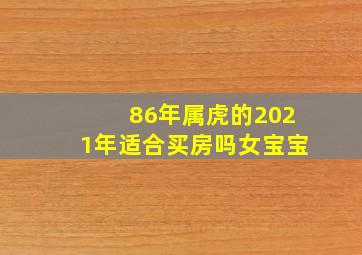 86年属虎的2021年适合买房吗女宝宝